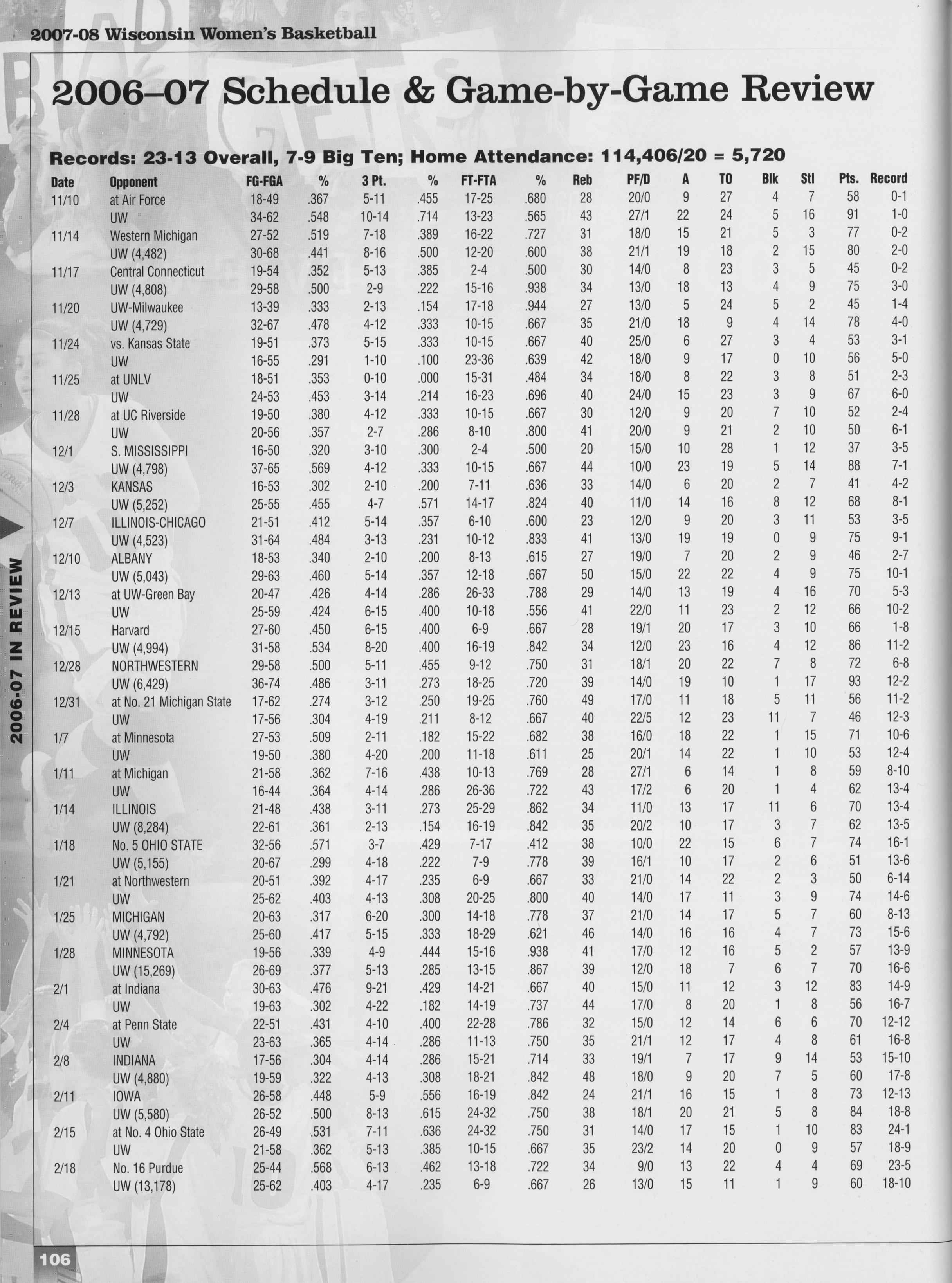 2007-08 Wisconsin Women's Basketball

2006–07 Schedule & Game-by-Game Review

Records: 23-13 Overall, 7-9 Big Ten; Home Attendance: 114,406/20 = 5,720

| Date | Opponent | FG-FGA | % | 3 Pt. | % | FT-FTA | % | Reb | PF/D | A | TO | Blk | Stl | Pts. | Record |
|---|---|---|---|---|---|---|---|---|---|---|---|---|---|---|---|
| 11/10 | at Air Force | 18-49 | .367 | 5-11 | .455 | 17-25 | .680 | 28 | 20/0 | 9 | 27 | 4 | 7 | 58 | 0-1 |
| | UW | 34-62 | .548 | 10-14 | .714 | 13-23 | .565 | 43 | 27/1 | 22 | 24 | 5 | 16 | 91 | 1-0 |
| 11/14 | Western Michigan | 27-52 | .519 | 7-18 | .389 | 16-22 | .727 | 31 | 18/0 | 15 | 21 | 5 | 3 | 77 | 0-2 |
| | UW (4,482) | 30-68 | .441 | 8-16 | .500 | 12-20 | .600 | 38 | 21/1 | 19 | 18 | 2 | 15 | 80 | 2-0 |
| 11/17 | Central Connecticut | 19-54 | .352 | 5-13 | .385 | 2-4 | .500 | 30 | 14/0 | 8 | 23 | 3 | 5 | 45 | 0-2 |
| | UW (4,808) | 29-58 | .500 | 2-9 | .222 | 15-16 | .938 | 34 | 13/0 | 18 | 13 | 4 | 9 | 75 | 3-0 |
| 11/20 | UW-Milwaukee | 13-39 | .333 | 2-13 | .154 | 17-18 | .944 | 27 | 13/0 | 5 | 24 | 5 | 2 | 45 | 1-4 |
| | UW (4,729) | 32-67 | .478 | 4-12 | .333 | 10-15 | .667 | 35 | 21/0 | 18 | 9 | 4 | 14 | 78 | 4-0 |
| 11/24 | vs. Kansas State | 19-51 | .373 | 5-15 | .333 | 10-15 | .667 | 40 | 25/0 | 6 | 27 | 3 | 4 | 53 | 3-1 |
| | UW | 16-55 | .291 | 1-10 | .100 | 23-36 | .639 | 42 | 18/0 | 9 | 17 | 0 | 10 | 56 | 5-0 |
| 11/25 | at UNLV | 18-51 | .353 | 0-10 | .000 | 15-31 | .484 | 34 | 18/0 | 8 | 22 | 3 | 8 | 51 | 2-3 |
| | UW | 24-53 | .453 | 3-14 | .214 | 16-23 | .696 | 40 | 24/0 | 15 | 23 | 3 | 9 | 67 | 6-0 |
| 11/28 | at UC Riverside | 19-50 | .380 | 4-12 | .333 | 10-15 | .667 | 30 | 12/0 | 9 | 20 | 7 | 10 | 52 | 2-4 |
| | UW | 20-56 | .357 | 2-7 | .286 | 8-10 | .800 | 41 | 20/0 | 9 | 21 | 2 | 10 | 50 | 6-1 |
| 12/1 | S. MISSISSIPPI | 16-50 | .320 | 3-10 | .300 | 2-4 | .500 | 20 | 15/0 | 10 | 28 | 1 | 12 | 37 | 3-5 |
| | UW (4,798) | 37-65 | .569 | 4-12 | .333 | 10-15 | .667 | 44 | 10/0 | 23 | 19 | 5 | 14 | 88 | 7-1 |
| 12/3 | KANSAS | 16-53 | .302 | 2-10 | .200 | 7-11 | .636 | 33 | 14/0 | 6 | 20 | 2 | 7 | 41 | 4-2 |
| | UW (5,252) | 25-55 | .455 | 4-7 | .571 | 14-17 | .824 | 40 | 11/0 | 14 | 16 | 8 | 12 | 68 | 8-1 |
| 12/7 | ILLINOIS-CHICAGO | 21-51 | .412 | 5-14 | .357 | 6-10 | .600 | 23 | 12/0 | 9 | 20 | 3 | 11 | 53 | 3-5 |
| | UW (4,523) | 31-64 | .484 | 3-13 | .231 | 10-12 | .833 | 41 | 13/0 | 19 | 19 | 0 | 9 | 75 | 9-1 |
| 12/10 | ALBANY | 18-53 | .340 | 2-10 | .200 | 8-13 | .615 | 27 | 19/0 | 7 | 20 | 2 | 9 | 46 | 2-7 |
| | UW (5,043) | 29-63 | .460 | 5-14 | .357 | 12-18 | .667 | 50 | 15/0 | 22 | 22 | 4 | 9 | 75 | 10-1 |
| 12/13 | at UW-Green Bay | 20-47 | .426 | 4-14 | .286 | 26-33 | .788 | 29 | 14/0 | 13 | 19 | 4 | 16 | 70 | 5-3 |
| | UW | 25-59 | .424 | 6-15 | .400 | 10-18 | .556 | 41 | 22/0 | 11 | 23 | 2 | 12 | 66 | 10-2 |
| 12/15 | Harvard | 27-60 | .450 | 6-15 | .400 | 6-9 | .667 | 28 | 19/1 | 20 | 17 | 3 | 10 | 66 | 1-8 |
| | UW (4,994) | 31-58 | .534 | 8-20 | .400 | 16-19 | .842 | 34 | 12/0 | 23 | 16 | 4 | 12 | 86 | 11-2 |
| 12/28 | NORTHWESTERN | 29-58 | .500 | 5-11 | .455 | 9-12 | .750 | 31 | 18/1 | 20 | 22 | 7 | 8 | 72 | 6-8 |
| | UW (6,429) | 36-74 | .486 | 3-11 | .273 | 18-25 | .720 | 39 | 14/0 | 19 | 10 | 1 | 17 | 93 | 12-2 |
| 12/31 | at No. 21 Michigan State | 17-62 | .274 | 3-12 | .250 | 19-25 | .760 | 49 | 17/0 | 11 | 18 | 5 | 11 | 56 | 11-2 |
| | UW | 17-56 | .304 | 4-19 | .211 | 8-12 | .667 | 40 | 22/5 | 12 | 23 | 11 | 7 | 46 | 12-3 |
| 1/7 | at Minnesota | 27-53 | .509 | 2-11 | .182 | 15-22 | .682 | 38 | 16/0 | 18 | 22 | 1 | 15 | 71 | 10-6 |
| | UW | 19-50 | .380 | 4-20 | .200 | 11-18 | .611 | 25 | 20/1 | 14 | 22 | 1 | 10 | 53 | 12-4 |
| 1/11 | at Michigan | 21-58 | .362 | 7-16 | .438 | 10-13 | .769 | 28 | 27/1 | 6 | 14 | 1 | 8 | 59 | 8-10 |
| | UW | 16-44 | .364 | 4-14 | .286 | 26-36 | .722 | 43 | 17/2 | 6 | 20 | 1 | 4 | 62 | 13-4 |
| 1/14 | ILLINOIS | 21-48 | .438 | 3-11 | .273 | 25-29 | .862 | 34 | 11/0 | 13 | 17 | 11 | 6 | 70 | 13-4 |
| | UW (8,284) | 22-61 | .361 | 2-13 | .154 | 16-19 | .842 | 35 | 20/2 | 10 | 17 | 3 | 7 | 62 | 13-5 |
| 1/18 | No. 5 OHIO STATE | 32-56 | .571 | 3-7 | .429 | 7-17 | .412 | 38 | 10/0 | 22 | 15 | 6 | 7 | 74 | 16-1 |
| | UW (5,155) | 20-67 | .299 | 4-18 | .222 | 7-9 | .778 | 39 | 16/1 | 10 | 17 | 2 | 6 | 51 | 13-6 |
| 1/21 | at Northwestern | 20-51 | .392 | 4-17 | .235 | 6-9 | .667 | 33 | 21/0 | 14 | 22 | 2 | 3 | 50 | 6-14 |
| | UW | 25-62 | .403 | 4-13 | .308 | 20-25 | .800 | 40 | 14/0 | 17 | 11 | 3 | 9 | 74 | 14-6 |
| 1/25 | MICHIGAN | 20-63 | .317 | 6-20 | .300 | 14-18 | .778 | 37 | 21/0 | 14 | 17 | 5 | 7 | 60 | 8-13 |
| | UW (4,792) | 25-60 | .417 | 5-15 | .333 | 18-29 | .621 | 46 | 14/0 | 16 | 16 | 4 | 7 | 73 | 15-6 |
| 1/28 | MINNESOTA | 19-56 | .339 | 4-9 | .444 | 15-16 | .938 | 41 | 17/0 | 12 | 16 | 5 | 2 | 57 | 13-9 |
| | UW (15,269) | 26-69 | .377 | 5-13 | .285 | 13-15 | .867 | 39 | 12/0 | 18 | 7 | 6 | 7 | 70 | 16-6 |
| 2/1 | at Indiana | 30-63 | .476 | 9-21 | .429 | 14-21 | .667 | 40 | 15/0 | 11 | 12 | 3 | 12 | 83 | 14-9 |
| | UW | 19-63 | .302 | 4-22 | .182 | 14-19 | .737 | 44 | 17/0 | 8 | 20 | 1 | 8 | 56 | 16-7 |
| 2/4 | at Penn State | 22-51 | .431 | 4-10 | .400 | 22-28 | .786 | 32 | 15/0 | 12 | 14 | 6 | 6 | 70 | 12-12 |
| | UW | 23-63 | .365 | 4-14 | .286 | 11-13 | .750 | 35 | 21/1 | 12 | 17 | 4 | 8 | 61 | 16-8 |
| 2/8 | INDIANA | 17-56 | .304 | 4-14 | .286 | 15-21 | .714 | 33 | 19/1 | 7 | 17 | 9 | 14 | 53 | 15-10 |
| | UW (4,880) | 19-59 | .322 | 4-13 | .308 | 18-21 | .842 | 48 | 18/0 | 9 | 20 | 7 | 5 | 60 | 17-8 |
| 2/11 | IOWA | 26-58 | .448 | 5-9 | .556 | 16-19 | .842 | 24 | 21/1 | 16 | 15 | 1 | 8 | 73 | 12-13 |
| | UW (5,580) | 26-52 | .500 | 8-13 | .615 | 24-32 | .750 | 38 | 18/1 | 20 | 21 | 5 | 8 | 84 | 18-8 |
| 2/15 | at No. 4 Ohio State | 26-49 | .531 | 7-11 | .636 | 24-32 | .750 | 31 | 14/0 | 17 | 15 | 1 | 10 | 83 | 24-1 |
| | UW | 21-58 | .362 | 5-13 | .385 | 10-15 | .667 | 35 | 23/2 | 14 | 20 | 0 | 9 | 57 | 18-9 |
| 2/18 | No. 16 Purdue | 25-44 | .568 | 6-13 | .462 | 13-18 | .722 | 34 | 9/0 | 13 | 22 | 4 | 4 | 69 | 23-5 |
| | UW (13,178) | 25-62 | .403 | 4-17 | .235 | 6-9 | .667 | 26 | 13/0 | 15 | 11 | 1 | 9 | 60 | 18-10 |

2006-07 IN REVIEW

106